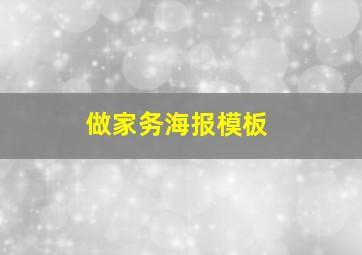 做家务海报模板